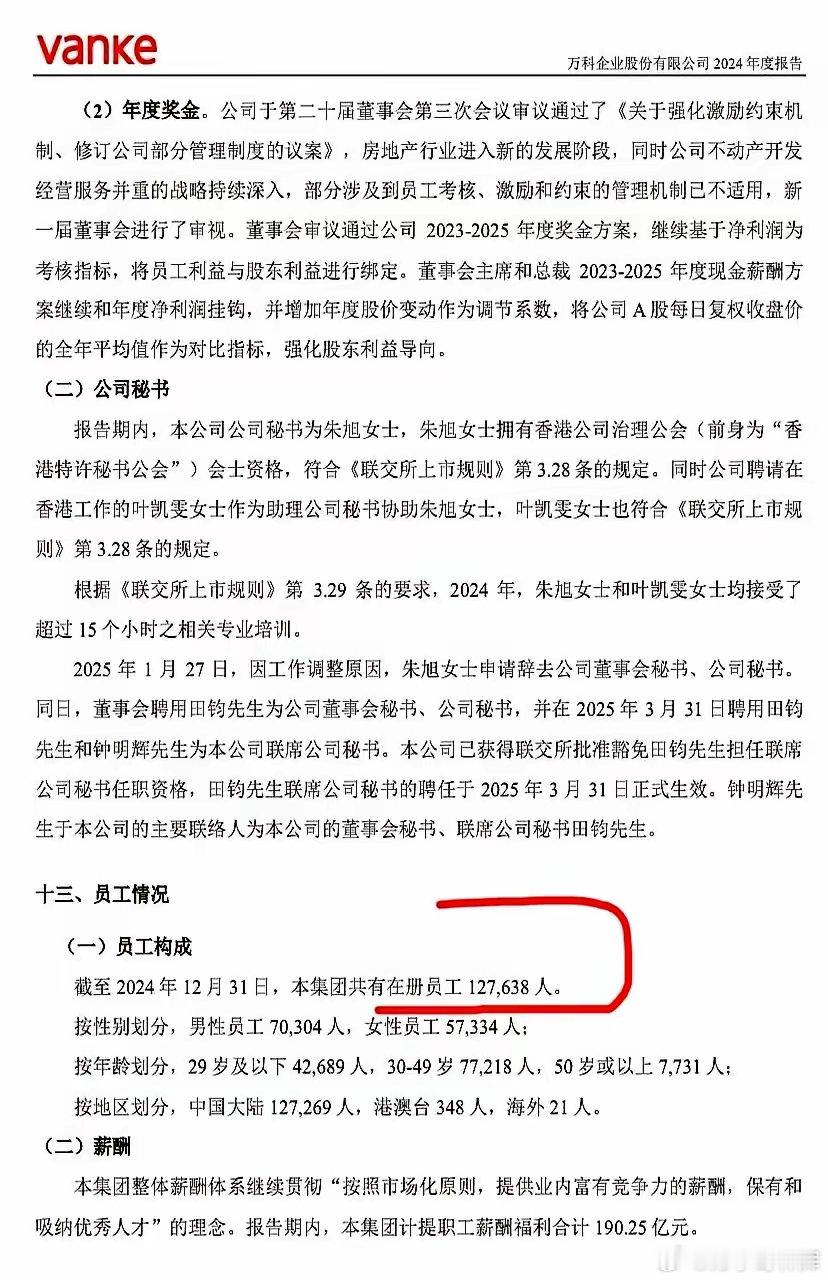 vanke

万科企业股份有限公司 2024 年度报告

（2）年度奖金。公司于第二十届董事会第三次会议审议通过了《关于强化激励约束机制、修订公司部分管理制度的议案》，房地产行业进入新的发展阶段，同时公司不动产开发经营服务并重的战略持续深入，部分涉及到员工考核、激励和约束的管理机制已不适用，新一届董事会进行了审视。董事会审议通过公司 2023-2025 年度奖金方案，继续基于净利润为考核指标，将员工利益与股东利益进行绑定。董事会主席和总裁 2023-2025 年度现金薪酬方案继续和年度净利润挂钩，并增加年度股价变动作为调节系数，将公司 A 股每日复权收盘价的全年平均值作为对比指标，强化股东利益导向。

（二）公司秘书

报告期内，本公司公司秘书为朱旭女士，朱旭女士拥有香港公司治理公会（前身为“香港特许秘书公会”）会士资格，符合《联交所上市规则》第 3.28 条的规定。同时公司聘请在香港工作的叶凯雯女士作为助理公司秘书协助朱旭女士，叶凯雯女士也符合《联交所上市规则》第 3.28 条的规定。

根据《联交所上市规则》第 3.29 条的要求，2024 年，朱旭女士和叶凯雯女士均接受了超过 15 个小时之相关专业培训。

2025 年 1 月 27 日，因工作调整原因，朱旭女士申请辞去公司董事会秘书、公司秘书。同日，董事会聘用田钧先生为公司董事会秘书、公司秘书，并在 2025 年 3 月 31 日聘用田钧先生和钟明辉先生为本公司联席公司秘书。本公司已获得联交所批准豁免田钧先生担任联席公司秘书任职资格，田钧先生联席公司秘书的聘任于 2025 年 3 月 31 日正式生效。钟明辉先生于本公司的主要联络人为本公司的董事会秘书、联席公司秘书田钧先生。

十三、员工情况

（一）员工构成

截至 2024 年 12 月 31 日，本集团共有在册员工 127,638 人。

按性别划分，男性员工 70,304 人，女性员工 57,334 人；

按年龄划分，29 岁及以下 42,689 人，30-49 岁 77,218 人，50 岁或以上 7,731 人；

按地区划分，中国大陆 127,269 人，港澳台 348 人，海外 21 人。

（二）薪酬

本集团整体薪酬体系继续贯彻“按照市场化原则，提供业内富有竞争力的薪酬，保有和吸纳优秀人才”的理念。报告期内，本集团计提职工薪酬福利合计 190.25 亿元。